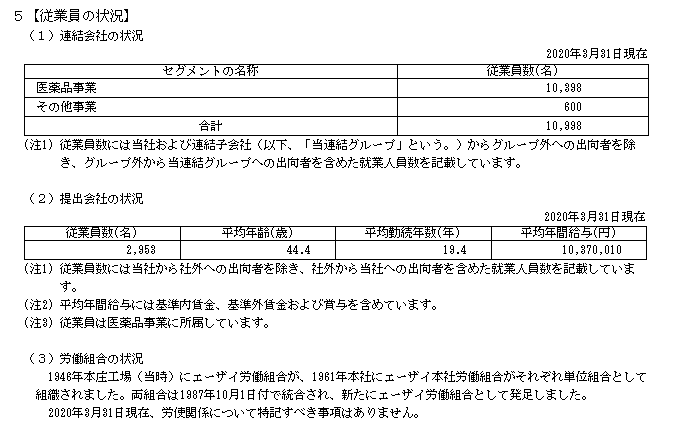 5【従業員の状況】

（1）連結会社の状況

2020年3月31日現在

| セグメントの名称 | 従業員数(名) |
|---|---|
| 医薬品事業 | 10,398 |
| その他事業 | 600 |
| 合計 | 10,998 |

(注1) 従業員数には当社および連結子会社（以下、「当連結グループ」という。）からグループ外への出向者を除き、グループ外から当連結グループへの出向者を含めた就業人員数を記載しています。

（2）提出会社の状況

2020年3月31日現在

| 従業員数(名) | 平均年齢(歳) | 平均勤続年数(年) | 平均年間給与(円) |
|---|---|---|---|
| 2,953 | 44.4 | 19.4 | 10,370,010 |

(注1) 従業員数には当社から社外への出向者を除き、社外から当社への出向者を含めた就業人員数を記載しています。

(注2) 平均年間給与には基準内賃金、基準外賃金および賞与を含めています。

(注3) 従業員は医薬品事業に所属しています。

（3）労働組合の状況

1946年本庄工場（当時）にエーザイ労働組合が、1961年本社にエーザイ本社労働組合がそれぞれ単位組合として組織されました。両組合は1987年10月1日付で統合され、新たにエーザイ労働組合として発足しました。

2020年3月31日現在、労使関係について特記すべき事項はありません。